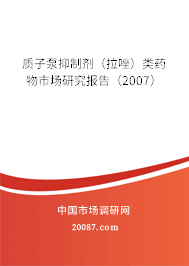 质子泵抑制剂（拉唑）类药物市场研究报告（2007）

中国市场调研网

20087.com